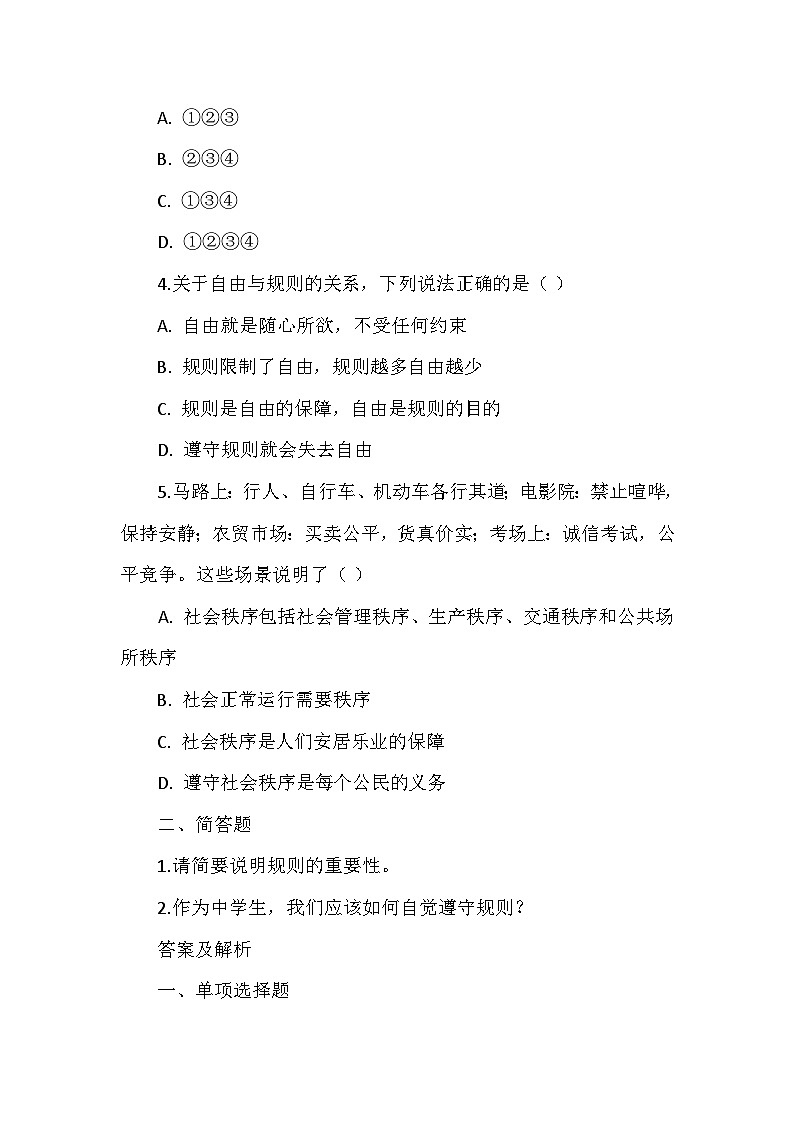 A. ①②③

B. ②③④

C. ①③④

D. ①②③④

4.关于自由与规则的关系，下列说法正确的是（ ）

A. 自由就是随心所欲，不受任何约束

B. 规则限制了自由，规则越多自由越少

C. 规则是自由的保障，自由是规则的目的

D. 遵守规则就会失去自由

5.马路上：行人、自行车、机动车各行其道；电影院：禁止喧哗，保持安静；农贸市场：买卖公平，货真价实；考场上：诚信考试，公平竞争。这些场景说明了（ ）

A. 社会秩序包括社会管理秩序、生产秩序、交通秩序和公共场所秩序

B. 社会正常运行需要秩序

C. 社会秩序是人们安居乐业的保障

D. 遵守社会秩序是每个公民的义务

二、简答题

1.请简要说明规则的重要性。

2.作为中学生，我们应该如何自觉遵守规则？

答案及解析

一、单项选择题